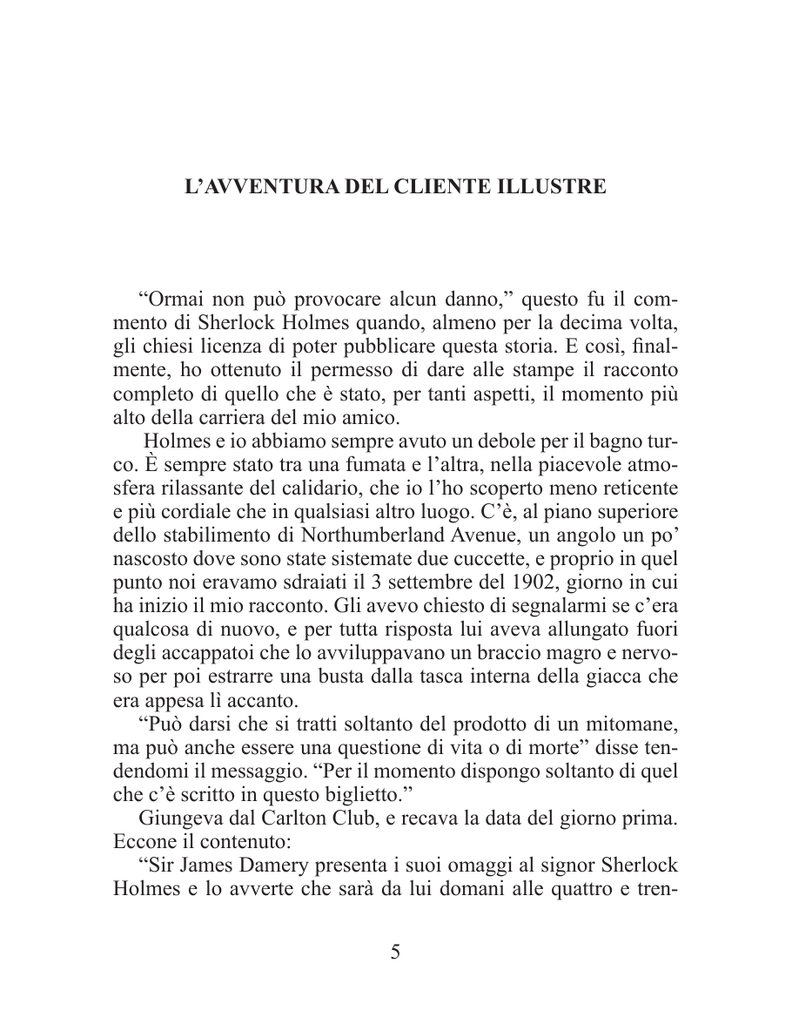 L’AVVENTURA DEL CLIENTE ILLUSTRE

“Ormai non può provocare alcun danno,” questo fu il commento di Sherlock Holmes quando, almeno per la decima volta, gli chiesi licenza di poter pubblicare questa storia. E così, finalmente, ho ottenuto il permesso di dare alle stampe il racconto completo di quello che è stato, per tanti aspetti, il momento più alto della carriera del mio amico.

Holmes e io abbiamo sempre avuto un debole per il bagno turco. È sempre stato tra una fumata e l’altra, nella piacevole atmosfera rilassante del calidario, che io l’ho scoperto meno reticente e più cordiale che in qualsiasi altro luogo. C’è, al piano superiore dello stabilimento di Northumberland Avenue, un angolo un po’ nascosto dove sono state sistemate due cuccette, e proprio in quel punto noi eravamo sdraiati il 3 settembre del 1902, giorno in cui ha inizio il mio racconto. Gli avevo chiesto di segnalarmi se c’era qualcosa di nuovo, e per tutta risposta lui aveva allungato fuori degli accappatoi che lo avviluppavano un braccio magro e nervoso per poi estrarre una busta dalla tasca interna della giacca che era appesa lì accanto.

“Può darsi che si tratti soltanto del prodotto di un mitomane, ma può anche essere una questione di vita o di morte” disse tendendomi il messaggio. “Per il momento dispongo soltanto di quel che c’è scritto in questo biglietto.”

Giungeva dal Carlton Club, e recava la data del giorno prima. Eccone il contenuto:

“Sir James Damery presenta i suoi omaggi al signor Sherlock Holmes e lo avverte che sarà da lui domani alle quattro e tren-

5